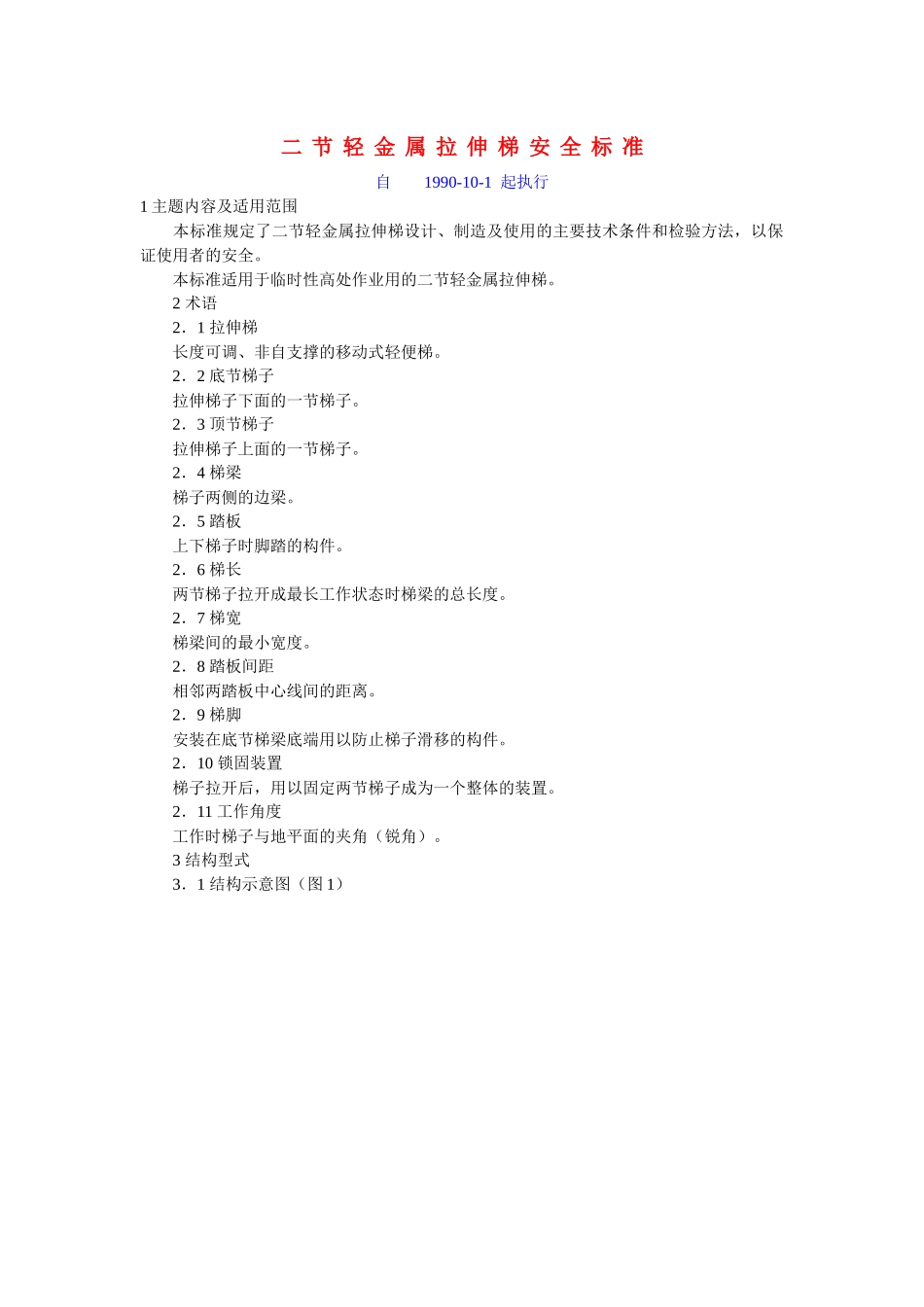 二 节 轻 金 属 拉 伸 梯 安 全 标 准

自 1990-10-1 起执行

1 主题内容及适用范围

本标准规定了二节轻金属拉伸梯设计、制造及使用的主要技术条件和检验方法，以保证使用者的安全。

本标准适用于临时性高处作业用的二节轻金属拉伸梯。

2 术语

2．1 拉伸梯

长度可调、非自支撑的移动式轻便梯。

2．2 底节梯子

拉伸梯子下面的一节梯子。

2．3 顶节梯子

拉伸梯子上面的一节梯子。

2．4 梯梁

梯子两侧的边梁。

2．5 踏板

上下梯子时脚踏的构件。

2．6 梯长

两节梯子拉开成最长工作状态时梯梁的总长度。

2．7 梯宽

梯梁间的最小宽度。

2．8 踏板间距

相邻两踏板中心线间的距离。

2．9 梯脚

安装在底节梯梁底端用以防止梯子滑移的构件。

2．10 锁固装置

梯子拉开后，用以固定两节梯子成为一个整体的装置。

2．11 工作角度

工作时梯子与地平面的夹角（锐角）。

3 结构型式

3．1 结构示意图（图 1）